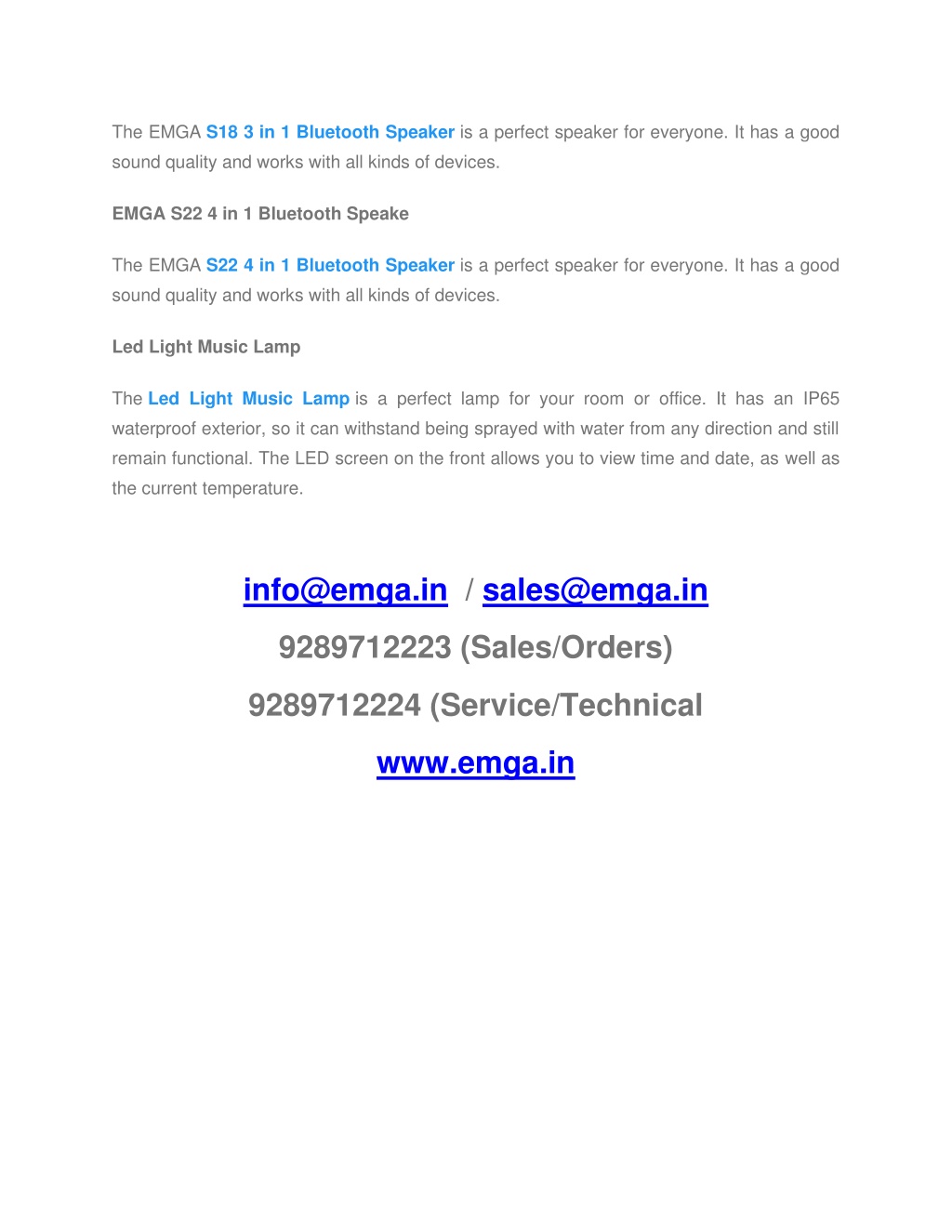 The EMGA S18 3 in 1 Bluetooth Speaker is a perfect speaker for everyone. It has a good sound quality and works with all kinds of devices.

EMGA S22 4 in 1 Bluetooth Speake

The EMGA S22 4 in 1 Bluetooth Speaker is a perfect speaker for everyone. It has a good sound quality and works with all kinds of devices.

Led Light Music Lamp

The Led Light Music Lamp is a perfect lamp for your room or office. It has an IP65 waterproof exterior, so it can withstand being sprayed with water from any direction and still remain functional. The LED screen on the front allows you to view time and date, as well as the current temperature.

info@emga.in / sales@emga.in

9289712223 (Sales/Orders)

9289712224 (Service/Technical

www.emga.in